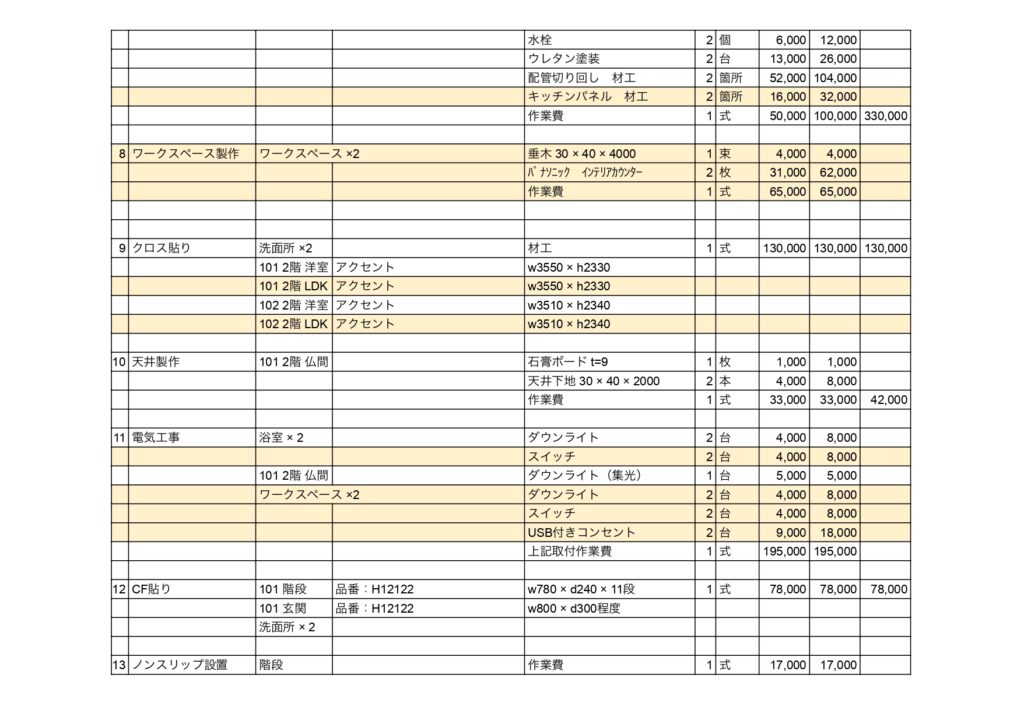 | | | | | | | | | | |
|---|---|---|---|---|---|---|---|---|---|
| | | | | 水栓 | 2 | 個 | 6,000 | 12,000 | |
| | | | | ウレタン塗装 | 2 | 台 | 13,000 | 26,000 | |
| | | | | 配管切り回し　材工 | 2 | 箇所 | 52,000 | 104,000 | |
| | | | | キッチンパネル　材工 | 2 | 箇所 | 16,000 | 32,000 | |
| | | | | 作業費 | 1 | 式 | 50,000 | 100,000 | 330,000 |
| | | | | | | | | | |
| 8 | ワークスペース製作 | ワークスペース ×2 | | 垂木 30 × 40 × 4000 | 1 | 束 | 4,000 | 4,000 | |
| | | | | ﾊﾟﾅｿﾆｯｸ　ｲﾝﾃﾘｱｶｳﾝﾀｰ | 2 | 枚 | 31,000 | 62,000 | |
| | | | | 作業費 | 1 | 式 | 65,000 | 65,000 | |
| | | | | | | | | | |
| | | | | | | | | | |
| 9 | クロス貼り | 洗面所 ×2 | | 材工 | 1 | 式 | 130,000 | 130,000 | 130,000 |
| | | 101 2階 洋室 | アクセント | w3550 × h2330 | | | | | |
| | | 101 2階 LDK | アクセント | w3550 × h2330 | | | | | |
| | | 102 2階 洋室 | アクセント | w3510 × h2340 | | | | | |
| | | 102 2階 LDK | アクセント | w3510 × h2340 | | | | | |
| | | | | | | | | | |
| 10 | 天井製作 | 101 2階 仏間 | | 石膏ボード t=9 | 1 | 枚 | 1,000 | 1,000 | |
| | | | | 天井下地 30 × 40 × 2000 | 2 | 本 | 4,000 | 8,000 | |
| | | | | 作業費 | 1 | 式 | 33,000 | 33,000 | 42,000 |
| | | | | | | | | | |
| 11 | 電気工事 | 浴室 × 2 | | ダウンライト | 2 | 台 | 4,000 | 8,000 | |
| | | | | スイッチ | 2 | 台 | 4,000 | 8,000 | |
| | | 101 2階 仏間 | | ダウンライト（集光） | 1 | 台 | 5,000 | 5,000 | |
| | | ワークスペース ×2 | | ダウンライト | 2 | 台 | 4,000 | 8,000 | |
| | | | | スイッチ | 2 | 台 | 4,000 | 8,000 | |
| | | | | USB付きコンセント | 2 | 台 | 9,000 | 18,000 | |
| | | | | 上記取付作業費 | 1 | 式 | 195,000 | 195,000 | |
| | | | | | | | | | |
| 12 | CF貼り | 101 階段 | 品番：H12122 | w780 × d240 × 11段 | 1 | 式 | 78,000 | 78,000 | 78,000 |
| | | 101 玄関 | 品番：H12122 | w800 × d300程度 | | | | | |
| | | 洗面所 × 2 | | | | | | | |
| | | | | | | | | | |
| 13 | ノンスリップ設置 | 階段 | | 作業費 | 1 | 式 | 17,000 | 17,000 | |